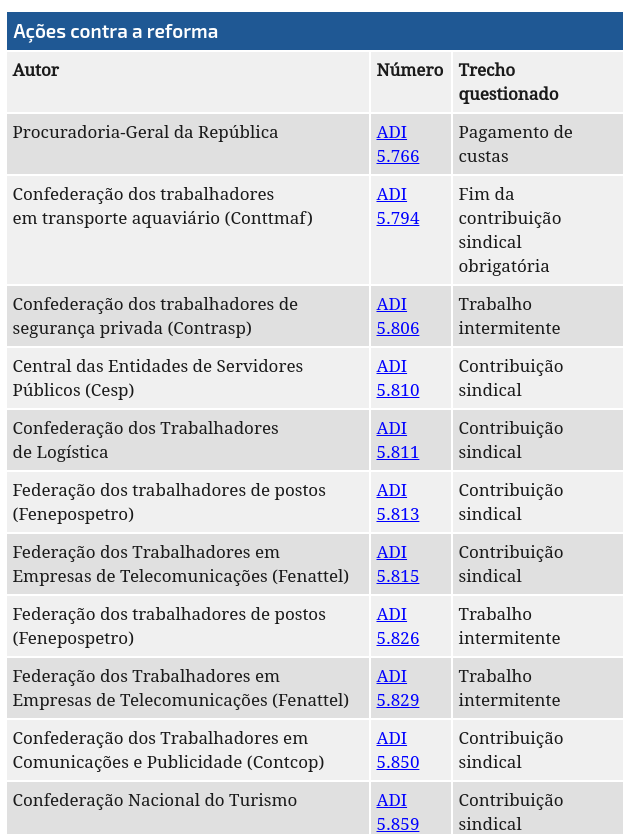 Ações contra a reforma

| Autor | Número | Trecho questionado |
|---|---|---|
| Procuradoria-Geral da República | ADI 5.766 | Pagamento de custas |
| Confederação dos trabalhadores em transporte aquaviário (Conttmaf) | ADI 5.794 | Fim da contribuição sindical obrigatória |
| Confederação dos trabalhadores de segurança privada (Contrasp) | ADI 5.806 | Trabalho intermitente |
| Central das Entidades de Servidores Públicos (Cesp) | ADI 5.810 | Contribuição sindical |
| Confederação dos Trabalhadores de Logística | ADI 5.811 | Contribuição sindical |
| Federação dos trabalhadores de postos (Fenepospetro) | ADI 5.813 | Contribuição sindical |
| Federação dos Trabalhadores em Empresas de Telecomunicações (Fenattel) | ADI 5.815 | Contribuição sindical |
| Federação dos trabalhadores de postos (Fenepospetro) | ADI 5.826 | Trabalho intermitente |
| Federação dos Trabalhadores em Empresas de Telecomunicações (Fenattel) | ADI 5.829 | Trabalho intermitente |
| Confederação dos Trabalhadores em Comunicações e Publicidade (Contcop) | ADI 5.850 | Contribuição sindical |
| Confederação Nacional do Turismo | ADI 5.859 | Contribuição sindical |